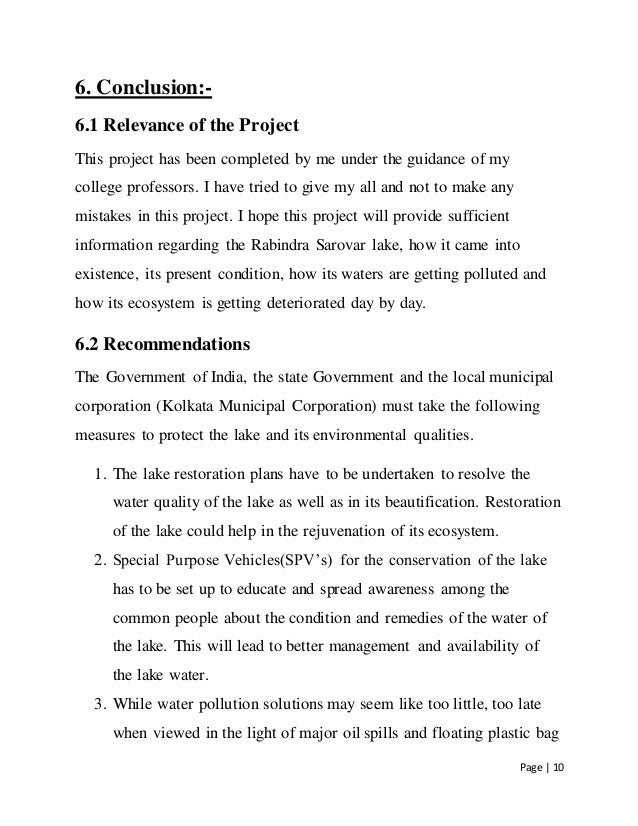 6. Conclusion:-

6.1 Relevance of the Project

This project has been completed by me under the guidance of my college professors. I have tried to give my all and not to make any mistakes in this project. I hope this project will provide sufficient information regarding the Rabindra Sarovar lake, how it came into existence, its present condition, how its waters are getting polluted and how its ecosystem is getting deteriorated day by day.

6.2 Recommendations

The Government of India, the state Government and the local municipal corporation (Kolkata Municipal Corporation) must take the following measures to protect the lake and its environmental qualities.

1. The lake restoration plans have to be undertaken to resolve the water quality of the lake as well as in its beautification. Restoration of the lake could help in the rejuvenation of its ecosystem.
2. Special Purpose Vehicles(SPV's) for the conservation of the lake has to be set up to educate and spread awareness among the common people about the condition and remedies of the water of the lake. This will lead to better management and availability of the lake water.
3. While water pollution solutions may seem like too little, too late when viewed in the light of major oil spills and floating plastic bag

Page | 10